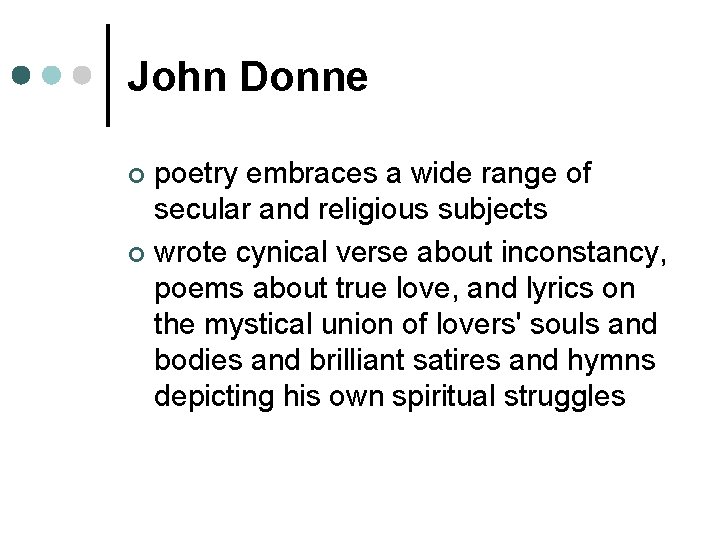 John Donne

• poetry embraces a wide range of secular and religious subjects
• wrote cynical verse about inconstancy, poems about true love, and lyrics on the mystical union of lovers' souls and bodies and brilliant satires and hymns depicting his own spiritual struggles